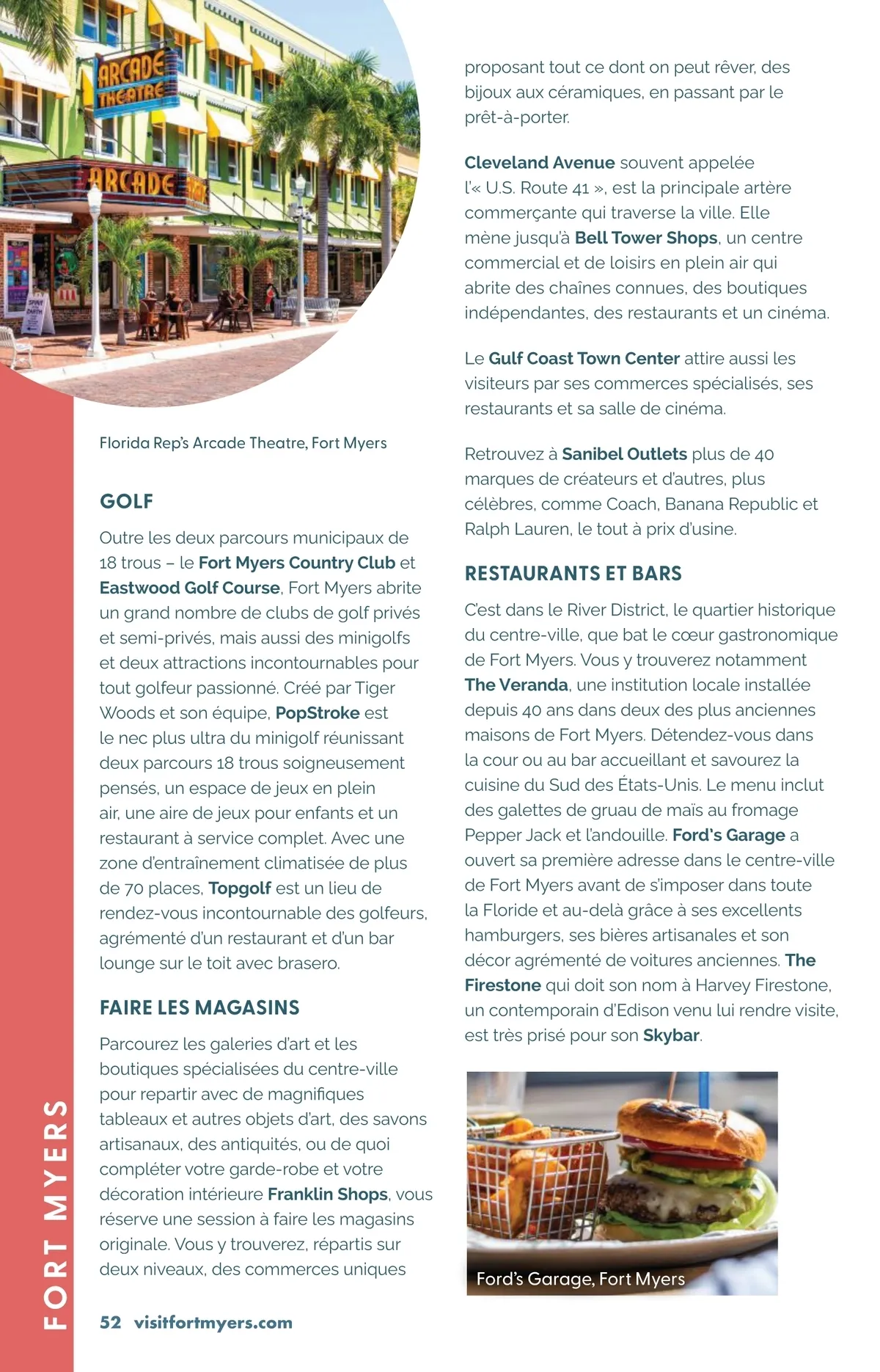 ARCADE THEATRE

ARCADE

Florida Rep's Arcade Theatre, Fort Myers

GOLF

Outre les deux parcours municipaux de 18 trous – le Fort Myers Country Club et Eastwood Golf Course, Fort Myers abrite un grand nombre de clubs de golf privés et semi-privés, mais aussi des minigolfs et deux attractions incontournables pour tout golfeur passionné. Créé par Tiger Woods et son équipe, PopStroke est le nec plus ultra du minigolf réunissant deux parcours 18 trous soigneusement pensés, un espace de jeux en plein air, une aire de jeux pour enfants et un restaurant à service complet. Avec une zone d'entraînement climatisée de plus de 70 places, Topgolf est un lieu de rendez-vous incontournable des golfeurs, agrémenté d'un restaurant et d'un bar lounge sur le toit avec brasero.

FAIRE LES MAGASINS

Parcourez les galeries d'art et les boutiques spécialisées du centre-ville pour repartir avec de magnifiques tableaux et autres objets d'art, des savons artisanaux, des antiquités, ou de quoi compléter votre garde-robe et votre décoration intérieure Franklin Shops, vous réserve une session à faire les magasins originale. Vous y trouverez, répartis sur deux niveaux, des commerces uniques proposant tout ce dont on peut rêver, des bijoux aux céramiques, en passant par le prêt-à-porter.

Cleveland Avenue souvent appelée l'« U.S. Route 41 », est la principale artère commerçante qui traverse la ville. Elle mène jusqu'à Bell Tower Shops, un centre commercial et de loisirs en plein air qui abrite des chaînes connues, des boutiques indépendantes, des restaurants et un cinéma.

Le Gulf Coast Town Center attire aussi les visiteurs par ses commerces spécialisés, ses restaurants et sa salle de cinéma.

Retrouvez à Sanibel Outlets plus de 40 marques de créateurs et d'autres, plus célèbres, comme Coach, Banana Republic et Ralph Lauren, le tout à prix d'usine.

RESTAURANTS ET BARS

C'est dans le River District, le quartier historique du centre-ville, que bat le cœur gastronomique de Fort Myers. Vous y trouverez notamment The Veranda, une institution locale installée depuis 40 ans dans deux des plus anciennes maisons de Fort Myers. Détendez-vous dans la cour ou au bar accueillant et savourez la cuisine du Sud des États-Unis. Le menu inclut des galettes de gruau de maïs au fromage Pepper Jack et l'andouille. Ford's Garage a ouvert sa première adresse dans le centre-ville de Fort Myers avant de s'imposer dans toute la Floride et au-delà grâce à ses excellents hamburgers, ses bières artisanales et son décor agrémenté de voitures anciennes. The Firestone qui doit son nom à Harvey Firestone, un contemporain d'Edison venu lui rendre visite, est très prisé pour son Skybar.

Ford's Garage, Fort Myers

FORT MYERS

52 visitfortmyers.com